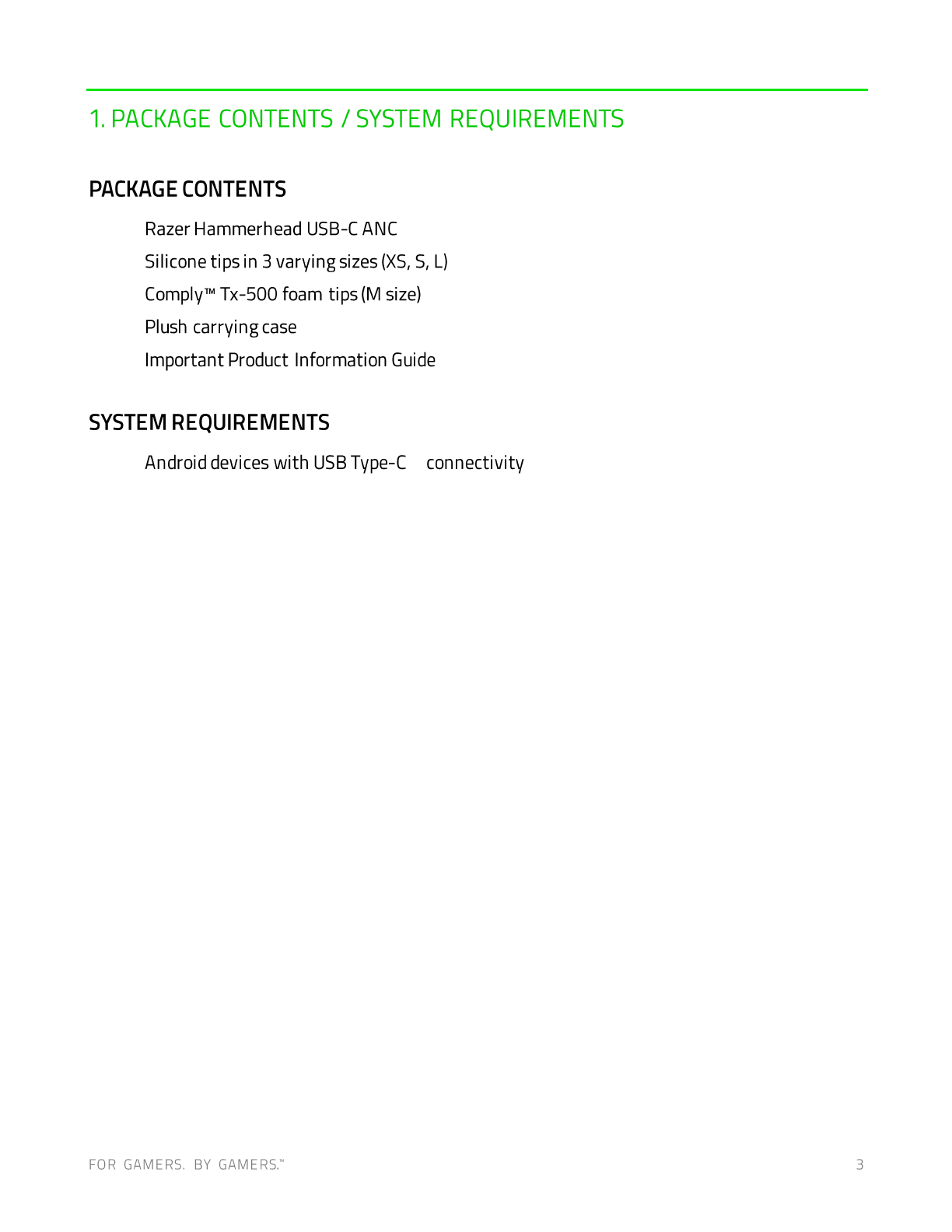 1. PACKAGE CONTENTS / SYSTEM REQUIREMENTS

PACKAGE CONTENTS

Razer Hammerhead USB-C ANC

Silicone tips in 3 varying sizes (XS, S, L)

Comply™ Tx-500 foam tips (M size)

Plush carrying case

Important Product Information Guide

SYSTEM REQUIREMENTS

Android devices with USB Type-C connectivity

FOR GAMERS. BY GAMERS.™

3